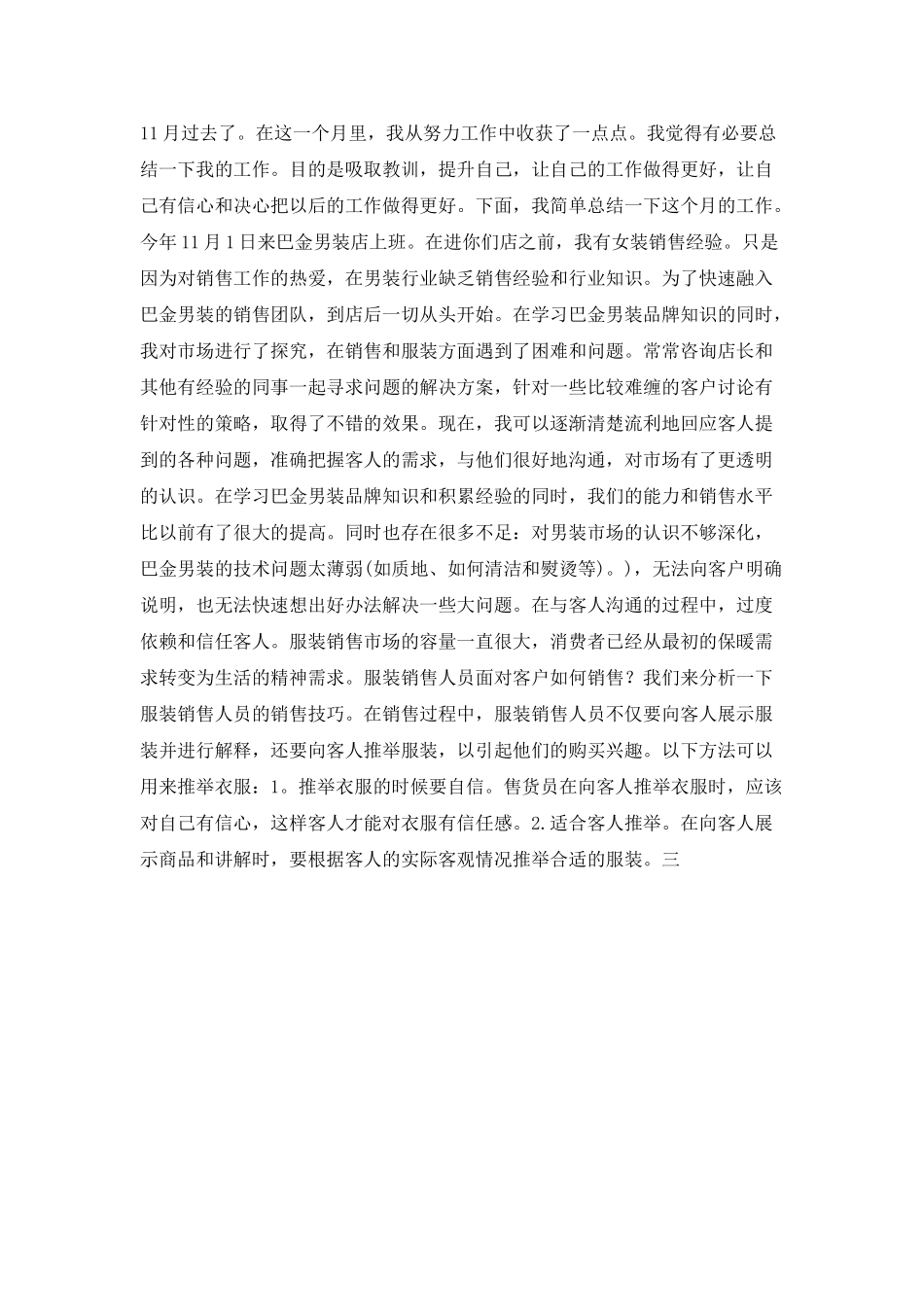 11 月过去了。在这一个月里，我从努力工作中收获了一点点。我觉得有必要总结一下我的工作。目的是吸取教训，提升自己，让自己的工作做得更好，让自己有信心和决心把以后的工作做得更好。下面，我简单总结一下这个月的工作。今年 11 月 1 日来巴金男装店上班。在进你们店之前，我有女装销售经验。只是因为对销售工作的热爱，在男装行业缺乏销售经验和行业知识。为了快速融入巴金男装的销售团队，到店后一切从头开始。在学习巴金男装品牌知识的同时，我对市场进行了探究，在销售和服装方面遇到了困难和问题。常常咨询店长和其他有经验的同事一起寻求问题的解决方案，针对一些比较难缠的客户讨论有针对性的策略，取得了不错的效果。现在，我可以逐渐清楚流利地回应客人提到的各种问题，准确把握客人的需求，与他们很好地沟通，对市场有了更透明的认识。在学习巴金男装品牌知识和积累经验的同时，我们的能力和销售水平比以前有了很大的提高。同时也存在很多不足：对男装市场的认识不够深化，巴金男装的技术问题太薄弱(如质地、如何清洁和熨烫等)。)，无法向客户明确说明，也无法快速想出好办法解决一些大问题。在与客人沟通的过程中，过度依赖和信任客人。服装销售市场的容量一直很大，消费者已经从最初的保暖需求转变为生活的精神需求。服装销售人员面对客户如何销售？我们来分析一下服装销售人员的销售技巧。在销售过程中，服装销售人员不仅要向客人展示服装并进行解释，还要向客人推举服装，以引起他们的购买兴趣。以下方法可以用来推举衣服：1。推举衣服的时候要自信。售货员在向客人推举衣服时，应该对自己有信心，这样客人才能对衣服有信任感。2.适合客人推举。在向客人展示商品和讲解时，要根据客人的实际客观情况推举合适的服装。三